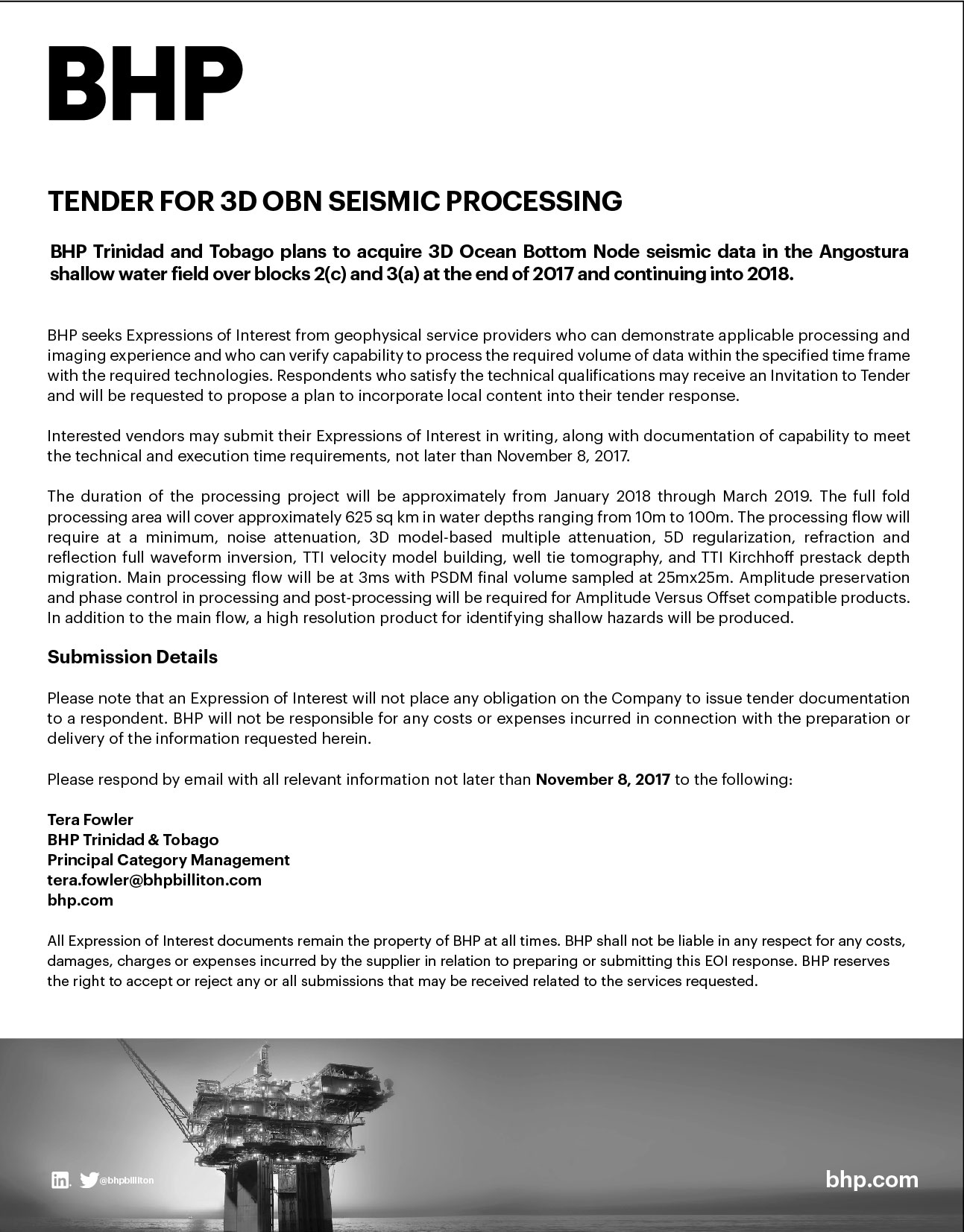 BHP

TENDER FOR 3D OBN SEISMIC PROCESSING

BHP Trinidad and Tobago plans to acquire 3D Ocean Bottom Node seismic data in the Angostura shallow water field over blocks 2(c) and 3(a) at the end of 2017 and continuing into 2018.

BHP seeks Expressions of Interest from geophysical service providers who can demonstrate applicable processing and imaging experience and who can verify capability to process the required volume of data within the specified time frame with the required technologies. Respondents who satisfy the technical qualifications may receive an Invitation to Tender and will be requested to propose a plan to incorporate local content into their tender response.

Interested vendors may submit their Expressions of Interest in writing, along with documentation of capability to meet the technical and execution time requirements, not later than November 8, 2017.

The duration of the processing project will be approximately from January 2018 through March 2019. The full fold processing area will cover approximately 625 sq km in water depths ranging from 10m to 100m. The processing flow will require at a minimum, noise attenuation, 3D model-based multiple attenuation, 5D regularization, refraction and reflection full waveform inversion, TTI velocity model building, well tie tomography, and TTI Kirchhoff prestack depth migration. Main processing flow will be at 3ms with PSDM final volume sampled at 25mx25m. Amplitude preservation and phase control in processing and post-processing will be required for Amplitude Versus Offset compatible products. In addition to the main flow, a high resolution product for identifying shallow hazards will be produced.

Submission Details

Please note that an Expression of Interest will not place any obligation on the Company to issue tender documentation to a respondent. BHP will not be responsible for any costs or expenses incurred in connection with the preparation or delivery of the information requested herein.

Please respond by email with all relevant information not later than November 8, 2017 to the following:

Tera Fowler
BHP Trinidad & Tobago
Principal Category Management
tera.fowler@bhpbilliton.com
bhp.com

All Expression of Interest documents remain the property of BHP at all times. BHP shall not be liable in any respect for any costs, damages, charges or expenses incurred by the supplier in relation to preparing or submitting this EOI response. BHP reserves the right to accept or reject any or all submissions that may be received related to the services requested.

@bhpbilliton

bhp.com